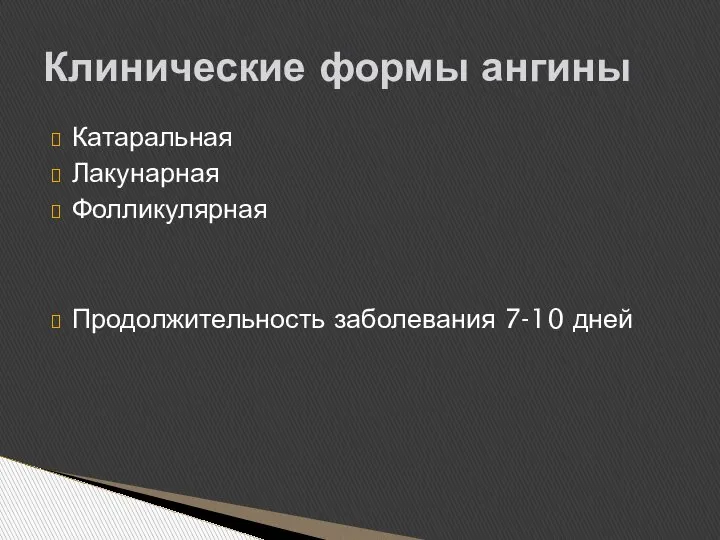 Клинические формы ангины

Катаральная
Лакунарная
Фолликулярная

Продолжительность заболевания 7-10 дней